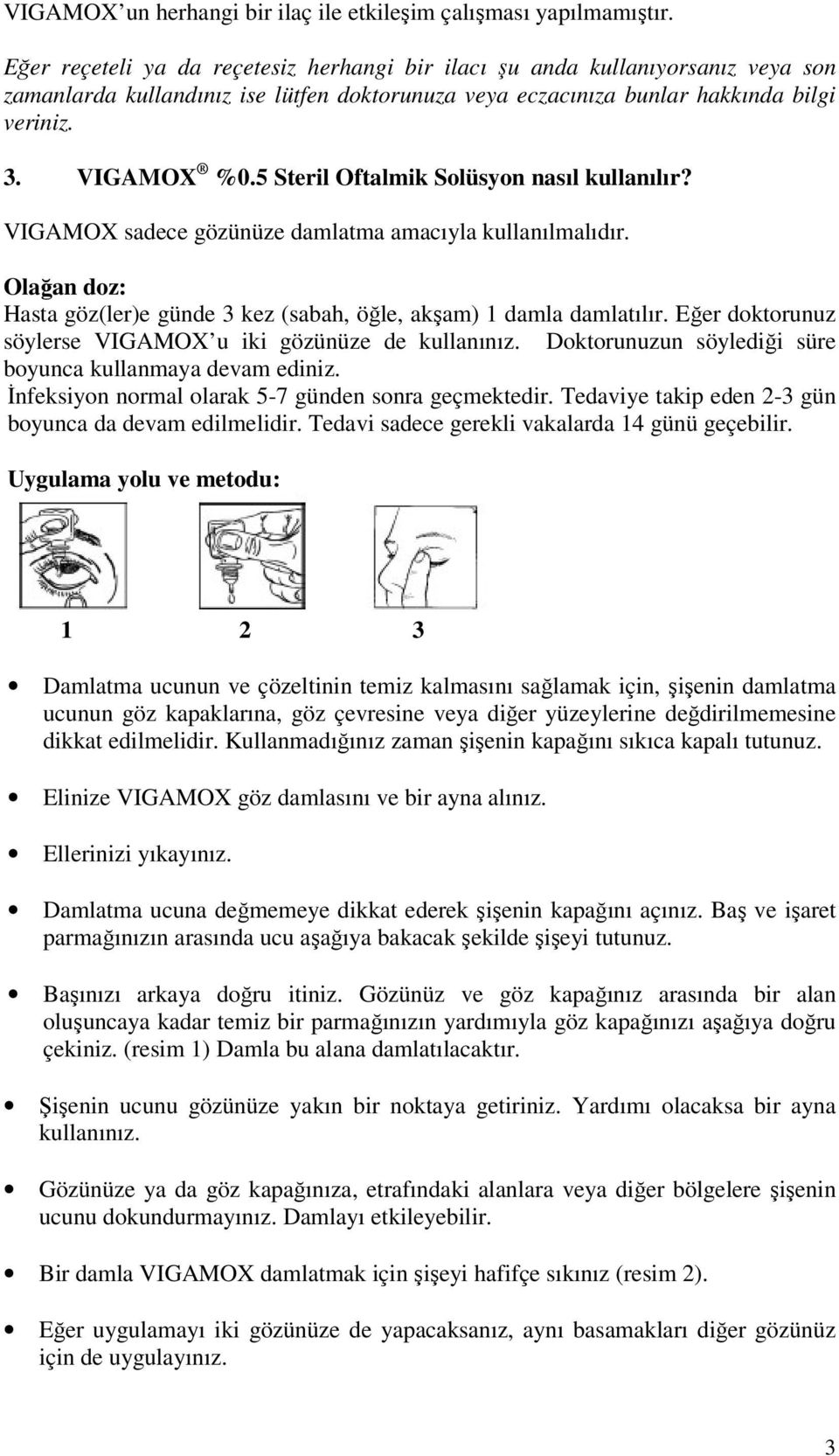 VIGAMOX'un herhangi bir ilaç ile etkileşim çalışması yapılmamıştır.

Eğer reçeteli ya da reçetesiz herhangi bir ilacı şu anda kullanıyorsanız veya son zamanlarda kullandınız ise lütfen doktorunuza veya eczacınıza bunlar hakkında bilgi veriniz.

3. VIGAMOX ® %0.5 Steril Oftalmik Solüsyon nasıl kullanılır?

VIGAMOX sadece gözünüze damlatma amacıyla kullanılmalıdır.

Olağan doz:
Hasta göz(ler)e günde 3 kez (sabah, öğle, akşam) 1 damla damlatılır. Eğer doktorunuz söylerse VIGAMOX'u iki gözünüze de kullanınız. Doktorunuzun söylediği süre boyunca kullanmaya devam ediniz.
İnfeksiyon normal olarak 5-7 günden sonra geçmektedir. Tedaviye takip eden 2-3 gün boyunca da devam edilmelidir. Tedavi sadece gerekli vakalarda 14 günü geçebilir.

Uygulama yolu ve metodu:

1 2 3

• Damlatma ucunun ve çözeltinin temiz kalmasını sağlamak için, şişenin damlatma ucunun göz kapaklarına, göz çevresine veya diğer yüzeylerine değdirilmemesine dikkat edilmelidir. Kullanmadığınız zaman şişenin kapağını sıkıca kapalı tutunuz.

• Elinize VIGAMOX göz damlasını ve bir ayna alınız.

• Ellerinizi yıkayınız.

• Damlatma ucuna değmemeye dikkat ederek şişenin kapağını açınız. Baş ve işaret parmağınızın arasında ucu aşağıya bakacak şekilde şişeyi tutunuz.

• Başınızı arkaya doğru itiniz. Gözünüz ve göz kapağınız arasında bir alan oluşuncaya kadar temiz bir parmağınızın yardımıyla göz kapağınızı aşağıya doğru çekiniz. (resim 1) Damla bu alana damlatılacaktır.

• Şişenin ucunu gözünüze yakın bir noktaya getiriniz. Yardımı olacaksa bir ayna kullanınız.

• Gözünüze ya da göz kapağınıza, etrafındaki alanlara veya diğer bölgelere şişenin ucunu dokundurmayınız. Damlayı etkileyebilir.

• Bir damla VIGAMOX damlatmak için şişeyi hafifçe sıkınız (resim 2).

• Eğer uygulamayı iki gözünüze de yapacaksanız, aynı basamakları diğer gözünüz için de uygulayınız.

3